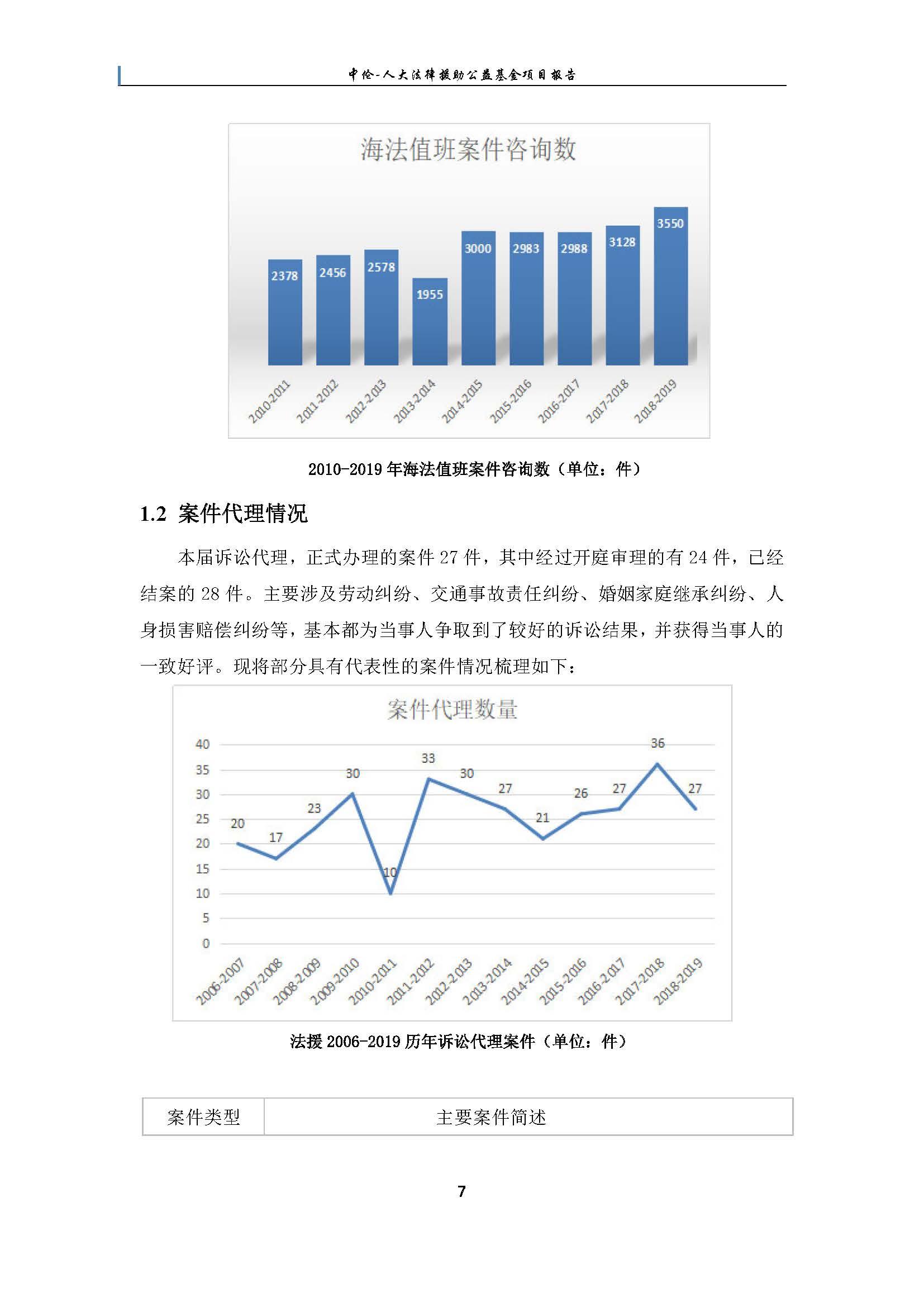 中伦-人大法律援助公益基金项目报告

海法值班案件咨询数

2378
2456
2578
1955
3000
2983
2988
3128
3550

2010-2011
2011-2012
2012-2013
2013-2014
2014-2015
2015-2016
2016-2017
2017-2018
2018-2019

2010-2019 年海法值班案件咨询数（单位：件）

1.2 案件代理情况

本届诉讼代理，正式办理的案件 27 件，其中经过开庭审理的有 24 件，已经结案的 28 件。主要涉及劳动纠纷、交通事故责任纠纷、婚姻家庭继承纠纷、人身损害赔偿纠纷等，基本都为当事人争取到了较好的诉讼结果，并获得当事人的一致好评。现将部分具有代表性的案件情况梳理如下：

案件代理数量

40
35
30
25
20
15
10
5
0

20
17
23
30
10
33
30
27
21
26
27
36
27

2006-2007
2007-2008
2008-2009
2009-2010
2010-2011
2011-2012
2012-2013
2013-2014
2014-2015
2015-2016
2016-2017
2017-2018
2018-2019

法援 2006-2019 历年诉讼代理案件（单位：件）

| 案件类型 | 主要案件简述 |
|---|---|

7